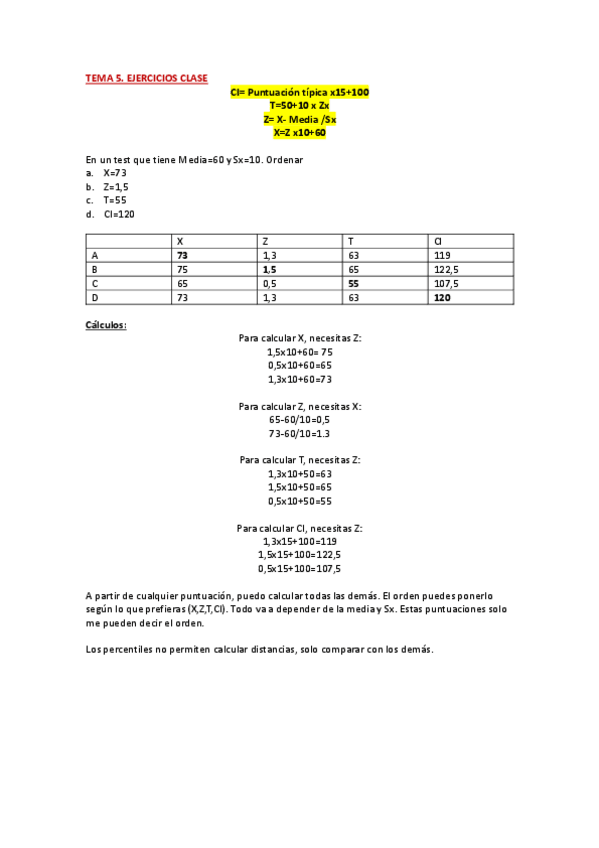 TEMA 5. EJERCICIOS CLASE

CI= Puntuación típica x15+100
T=50+10 x Zx
Z= X- Media /Sx
X=Z x10+60

En un test que tiene Media=60 y Sx=10. Ordenar
a. X=73
b. Z=1,5
c. T=55
d. CI=120

| | X | Z | T | CI |
|---|---|---|---|---|
| A | 73 | 1,3 | 63 | 119 |
| B | 75 | 1,5 | 65 | 122,5 |
| C | 65 | 0,5 | 55 | 107,5 |
| D | 73 | 1,3 | 63 | 120 |

Cálculos:

Para calcular X, necesitas Z:
1,5x10+60= 75
0,5x10+60=65
1,3x10+60=73

Para calcular Z, necesitas X:
65-60/10=0,5
73-60/10=1.3

Para calcular T, necesitas Z:
1,3x10+50=63
1,5x10+50=65
0,5x10+50=55

Para calcular CI, necesitas Z:
1,3x15+100=119
1,5x15+100=122,5
0,5x15+100=107,5

A partir de cualquier puntuación, puedo calcular todas las demás. El orden puedes ponerlo según lo que prefieras (X,Z,T,CI). Todo va a depender de la media y Sx. Estas puntuaciones solo me pueden decir el orden.

Los percentiles no permiten calcular distancias, solo comparar con los demás.